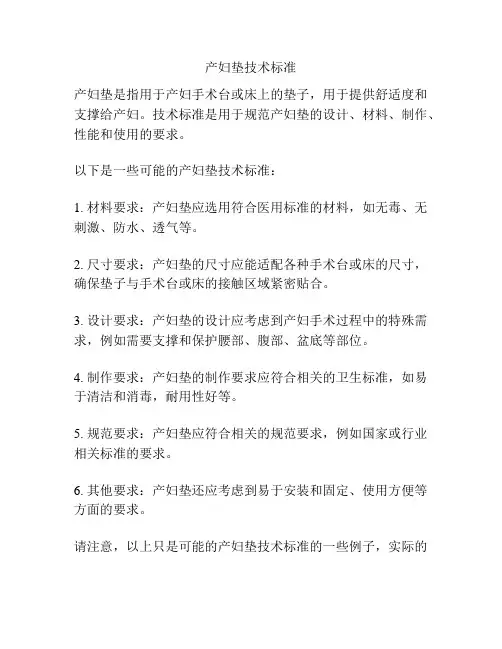 产妇垫技术标准

产妇垫是指用于产妇手术台或床上的垫子，用于提供舒适度和支撑给产妇。技术标准是用于规范产妇垫的设计、材料、制作、性能和使用的要求。

以下是一些可能的产妇垫技术标准：

1. 材料要求：产妇垫应选用符合医用标准的材料，如无毒、无刺激、防水、透气等。

2. 尺寸要求：产妇垫的尺寸应能适配各种手术台或床的尺寸，确保垫子与手术台或床的接触区域紧密贴合。

3. 设计要求：产妇垫的设计应考虑到产妇手术过程中的特殊需求，例如需要支撑和保护腰部、腹部、盆底等部位。

4. 制作要求：产妇垫的制作要求应符合相关的卫生标准，如易于清洁和消毒，耐用性好等。

5. 规范要求：产妇垫应符合相关的规范要求，例如国家或行业相关标准的要求。

6. 其他要求：产妇垫还应考虑到易于安装和固定、使用方便等方面的要求。

请注意，以上只是可能的产妇垫技术标准的一些例子，实际的